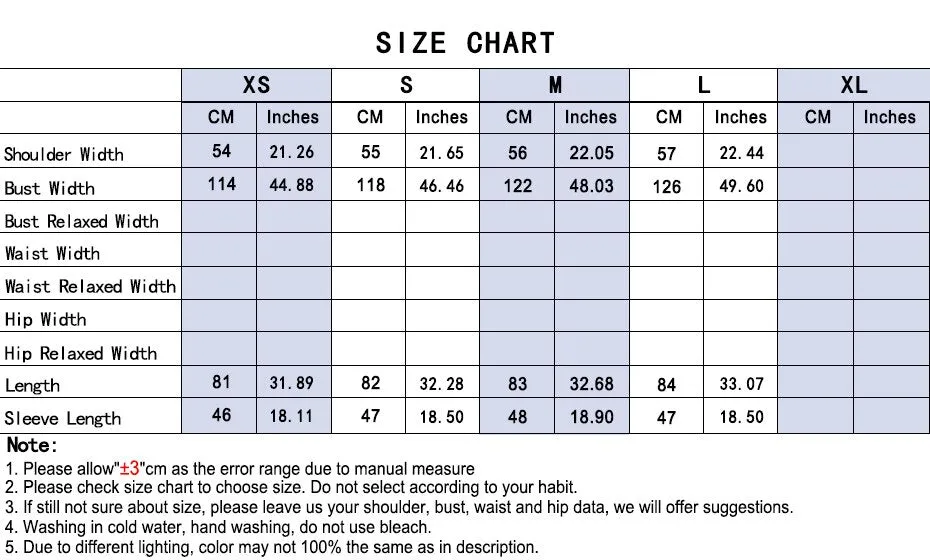 SIZE CHART

| | XS | | S | | M | | L | | XL | |
|---|---|---|---|---|---|---|---|---|---|---|
| | CM | Inches | CM | Inches | CM | Inches | CM | Inches | CM | Inches |
| Shoulder Width | 54 | 21.26 | 55 | 21.65 | 56 | 22.05 | 57 | 22.44 | | |
| Bust Width | 114 | 44.88 | 118 | 46.46 | 122 | 48.03 | 126 | 49.60 | | |
| Bust Relaxed Width | | | | | | | | | | |
| Waist Width | | | | | | | | | | |
| Waist Relaxed Width | | | | | | | | | | |
| Hip Width | | | | | | | | | | |
| Hip Relaxed Width | | | | | | | | | | |
| Length | 81 | 31.89 | 82 | 32.28 | 83 | 32.68 | 84 | 33.07 | | |
| Sleeve Length | 46 | 18.11 | 47 | 18.50 | 48 | 18.90 | 47 | 18.50 | | |

Note:
1. Please allow"±3"cm as the error range due to manual measure
2. Please check size chart to choose size. Do not select according to your habit.
3. If still not sure about size, please leave us your shoulder, bust, waist and hip data, we will offer suggestions.
4. Washing in cold water, hand washing, do not use bleach.
5. Due to different lighting, color may not 100% the same as in description.